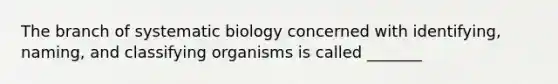 The branch of systematic biology concerned with identifying, naming, and classifying organisms is called _______